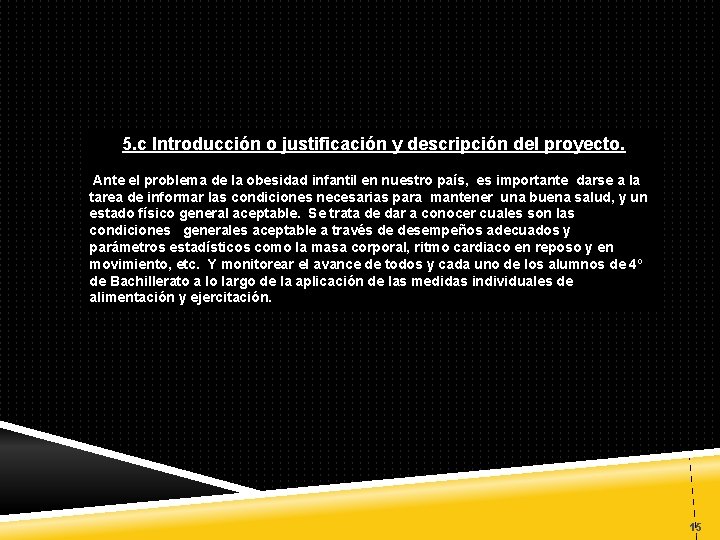 5.c Introducción o justificación y descripción del proyecto.

Ante el problema de la obesidad infantil en nuestro país, es importante darse a la tarea de informar las condiciones necesarias para mantener una buena salud, y un estado físico general aceptable. Se trata de dar a conocer cuales son las condiciones generales aceptable a través de desempeños adecuados y parámetros estadísticos como la masa corporal, ritmo cardiaco en reposo y en movimiento, etc. Y monitorear el avance de todos y cada uno de los alumnos de 4° de Bachillerato a lo largo de la aplicación de las medidas individuales de alimentación y ejercitación.

15